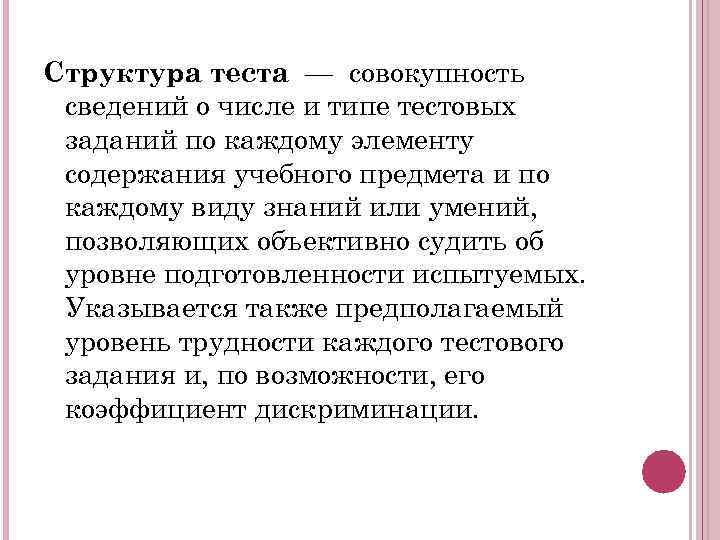 Структура теста — совокупность сведений о числе и типе тестовых заданий по каждому элементу содержания учебного предмета и по каждому виду знаний или умений, позволяющих объективно судить об уровне подготовленности испытуемых. Указывается также предполагаемый уровень трудности каждого тестового задания и, по возможности, его коэффициент дискриминации.